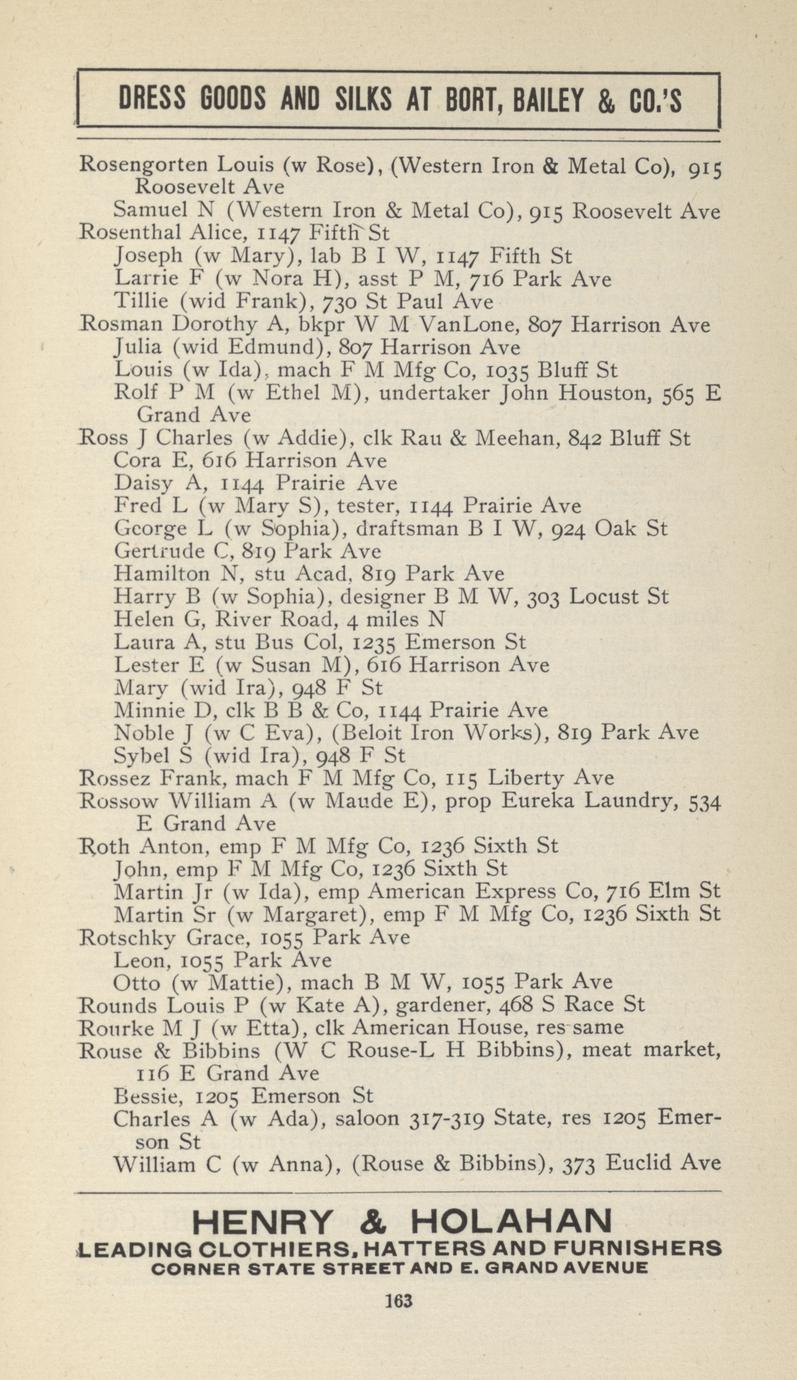 DRESS GOODS AND SILKS AT BORT, BAILEY & CO.'S

Rosengorten Louis (w Rose), (Western Iron & Metal Co), 915 Roosevelt Ave
Samuel N (Western Iron & Metal Co), 915 Roosevelt Ave
Rosenthal Alice, 1147 Fifth St
Joseph (w Mary), lab B I W, 1147 Fifth St
Larrie F (w Nora H), asst P M, 716 Park Ave
Tillie (wid Frank), 730 St Paul Ave
Rosman Dorothy A, bkpr W M VanLone, 807 Harrison Ave
Julia (wid Edmund), 807 Harrison Ave
Louis (w Ida), mach F M Mfg Co, 1035 Bluff St
Rolf P M (w Ethel M), undertaker John Houston, 565 E Grand Ave
Ross J Charles (w Addie), clk Rau & Meehan, 842 Bluff St
Cora E, 616 Harrison Ave
Daisy A, 1144 Prairie Ave
Fred L (w Mary S), tester, 1144 Prairie Ave
George L (w Sophia), draftsman B I W, 924 Oak St
Gertrude C, 819 Park Ave
Hamilton N, stu Acad, 819 Park Ave
Harry B (w Sophia), designer B M W, 303 Locust St
Helen G, River Road, 4 miles N
Laura A, stu Bus Col, 1235 Emerson St
Lester E (w Susan M), 616 Harrison Ave
Mary (wid Ira), 948 F St
Minnie D, clk B B & Co, 1144 Prairie Ave
Noble J (w C Eva), (Beloit Iron Works), 819 Park Ave
Sybel S (wid Ira), 948 F St
Rossez Frank, mach F M Mfg Co, 115 Liberty Ave
Rossow William A (w Maude E), prop Eureka Laundry, 534 E Grand Ave
Roth Anton, emp F M Mfg Co, 1236 Sixth St
John, emp F M Mfg Co, 1236 Sixth St
Martin Jr (w Ida), emp American Express Co, 716 Elm St
Martin Sr (w Margaret), emp F M Mfg Co, 1236 Sixth St
Rotschky Grace, 1055 Park Ave
Leon, 1055 Park Ave
Otto (w Mattie), mach B M W, 1055 Park Ave
Rounds Louis P (w Kate A), gardener, 468 S Race St
Rourke M J (w Etta), clk American House, res same
Rouse & Bibbins (W C Rouse-L H Bibbins), meat market, 116 E Grand Ave
Bessie, 1205 Emerson St
Charles A (w Ada), saloon 317-319 State, res 1205 Emerson St
William C (w Anna), (Rouse & Bibbins), 373 Euclid Ave

HENRY & HOLAHAN
LEADING CLOTHIERS, HATTERS AND FURNISHERS
CORNER STATE STREET AND E. GRAND AVENUE

163